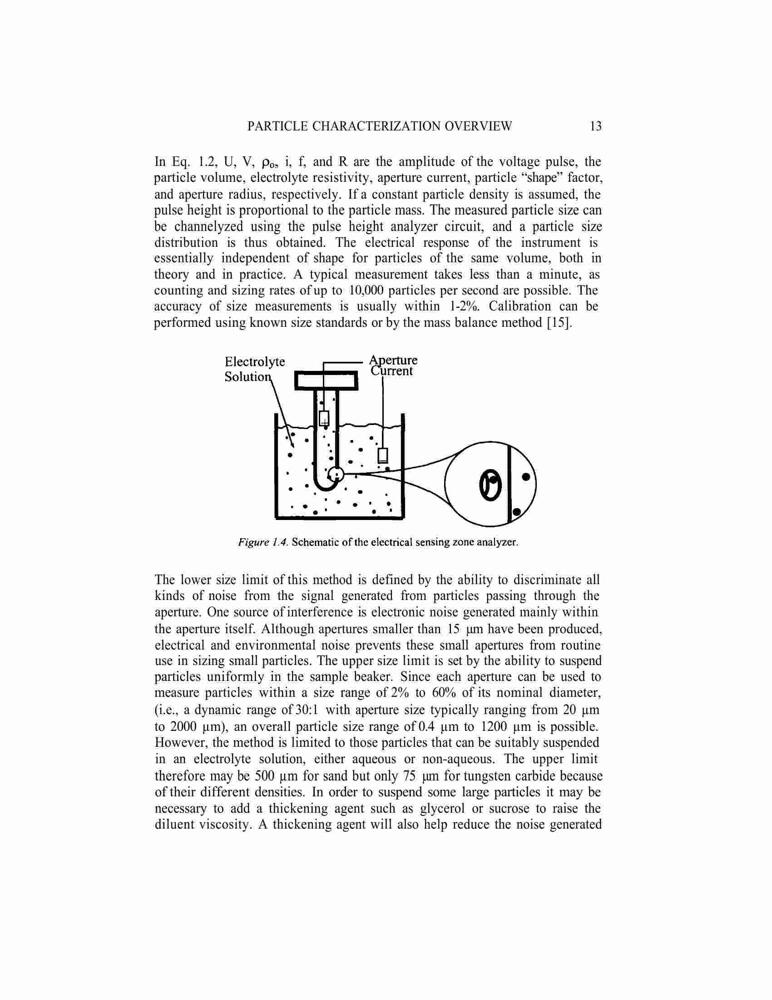 PARTICLE CHARACTERIZATION OVERVIEW 13

In Eq. 1.2, U, V, $\rho_o$, i, f, and R are the amplitude of the voltage pulse, the particle volume, electrolyte resistivity, aperture current, particle "shape" factor, and aperture radius, respectively. If a constant particle density is assumed, the pulse height is proportional to the particle mass. The measured particle size can be channelyzed using the pulse height analyzer circuit, and a particle size distribution is thus obtained. The electrical response of the instrument is essentially independent of shape for particles of the same volume, both in theory and in practice. A typical measurement takes less than a minute, as counting and sizing rates of up to 10,000 particles per second are possible. The accuracy of size measurements is usually within 1-2%. Calibration can be performed using known size standards or by the mass balance method [15].

Electrolyte Solution

Aperture Current

Figure 1.4. Schematic of the electrical sensing zone analyzer.

The lower size limit of this method is defined by the ability to discriminate all kinds of noise from the signal generated from particles passing through the aperture. One source of interference is electronic noise generated mainly within the aperture itself. Although apertures smaller than 15 μm have been produced, electrical and environmental noise prevents these small apertures from routine use in sizing small particles. The upper size limit is set by the ability to suspend particles uniformly in the sample beaker. Since each aperture can be used to measure particles within a size range of 2% to 60% of its nominal diameter, (i.e., a dynamic range of 30:1 with aperture size typically ranging from 20 μm to 2000 μm), an overall particle size range of 0.4 μm to 1200 μm is possible. However, the method is limited to those particles that can be suitably suspended in an electrolyte solution, either aqueous or non-aqueous. The upper limit therefore may be 500 μm for sand but only 75 μm for tungsten carbide because of their different densities. In order to suspend some large particles it may be necessary to add a thickening agent such as glycerol or sucrose to raise the diluent viscosity. A thickening agent will also help reduce the noise generated